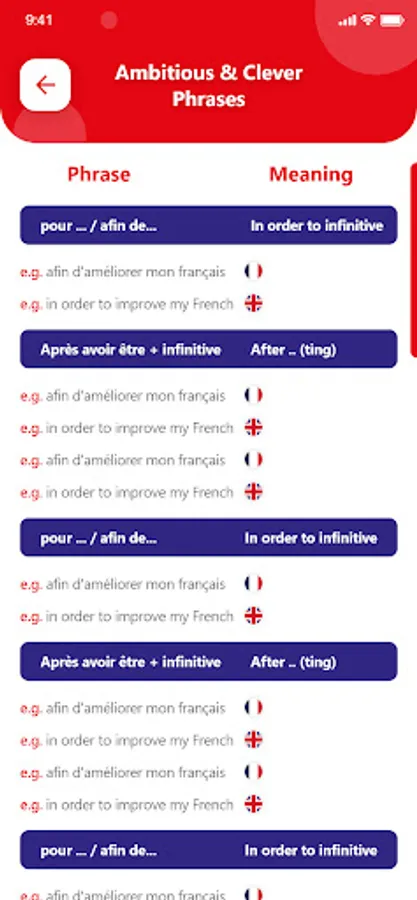 9:41

Ambitious & Clever Phrases

Phrase Meaning

pour ... / afin de... In order to infinitive

e.g. afin d'améliorer mon français
e.g. in order to improve my French

Après avoir être + infinitive After .. (ting)

e.g. afin d'améliorer mon français
e.g. in order to improve my French
e.g. afin d'améliorer mon français
e.g. in order to improve my French

pour ... / afin de... In order to infinitive

e.g. afin d'améliorer mon français
e.g. in order to improve my French

Après avoir être + infinitive After .. (ting)

e.g. afin d'améliorer mon français
e.g. in order to improve my French
e.g. afin d'améliorer mon français
e.g. in order to improve my French

pour ... / afin de... In order to infinitive

e.g. afin d'améliorer mon français